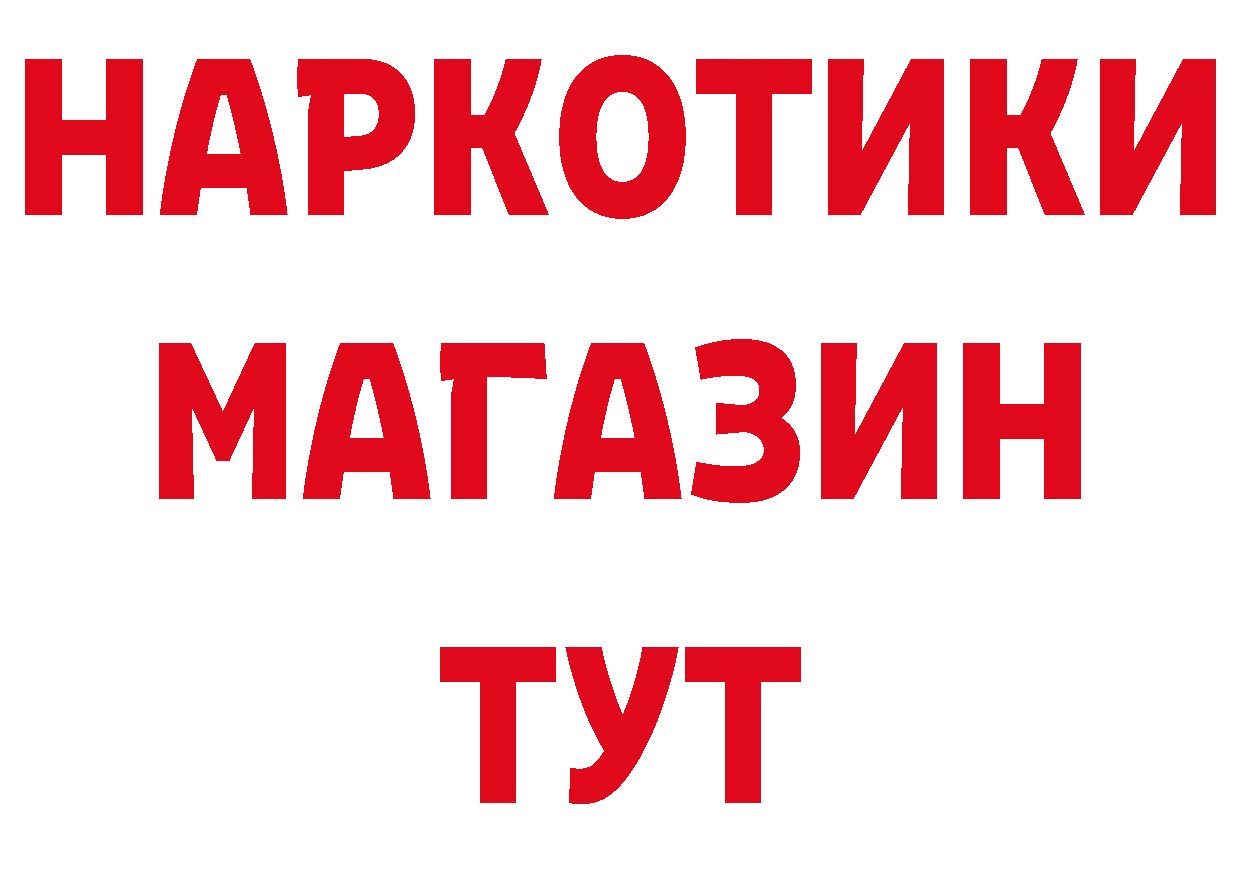 НАРКОТИКИ
МАГАЗИН
ТУТ